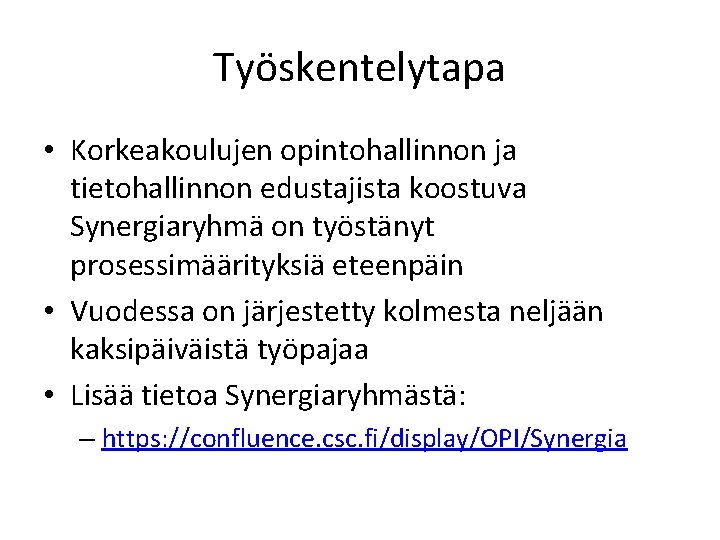 Työskentelytapa

• Korkeakoulujen opintohallinnon ja tietohallinnon edustajista koostuva Synergiaryhmä on työstänyt prosessimäärityksiä eteenpäin

• Vuodessa on järjestetty kolmesta neljään kaksipäiväistä työpajaa

• Lisää tietoa Synergiaryhmästä:

– https://confluence.csc.fi/display/OPI/Synergia